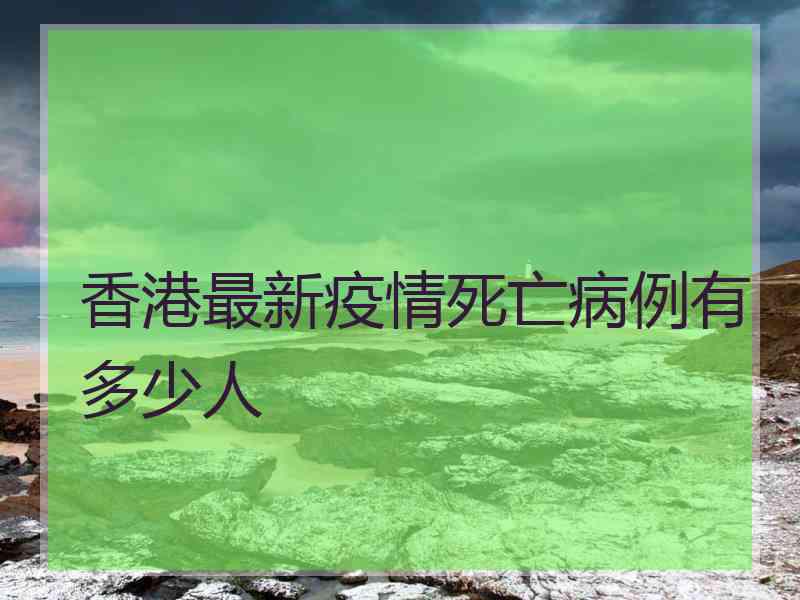 香港最新疫情死亡病例有多少人